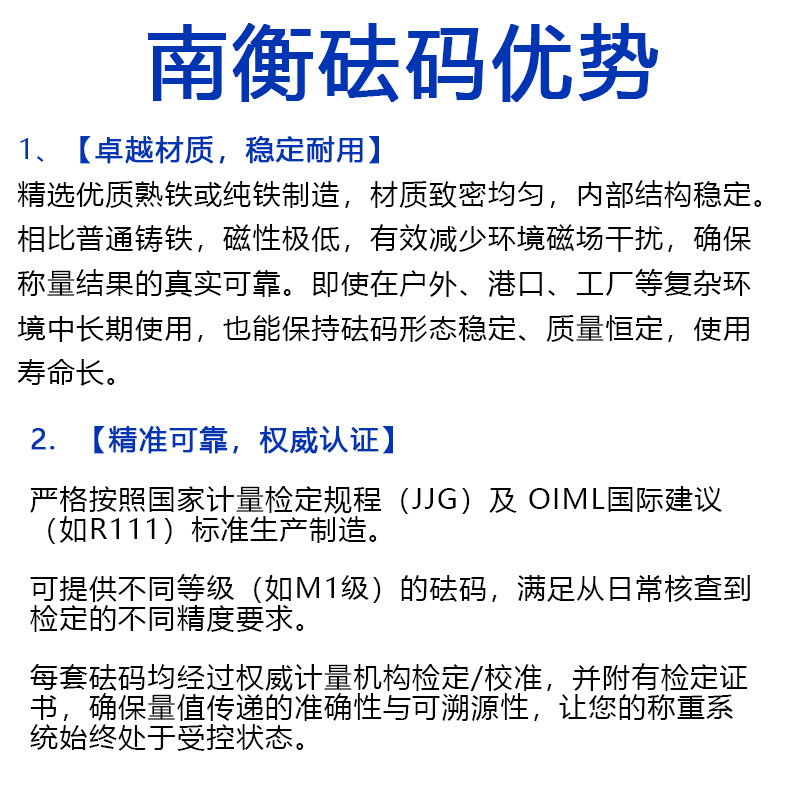 南衡砝码优势

1、【卓越材质，稳定耐用】

精选优质熟铁或纯铁制造，材质致密均匀，内部结构稳定。相比普通铸铁，磁性极低，有效减少环境磁场干扰，确保称量结果的真实可靠。即使在户外、港口、工厂等复杂环境中长期使用，也能保持砝码形态稳定、质量恒定，使用寿命长。

2.【精准可靠，权威认证】

严格按照国家计量检定规程（JJG）及OIML国际建议（如R111）标准生产制造。

可提供不同等级（如M1级）的砝码，满足从日常核查到检定的不同精度要求。

每套砝码均经过权威计量机构检定/校准，并附有检定证书，确保量值传递的准确性与可溯源性，让您的称重系统始终处于受控状态。